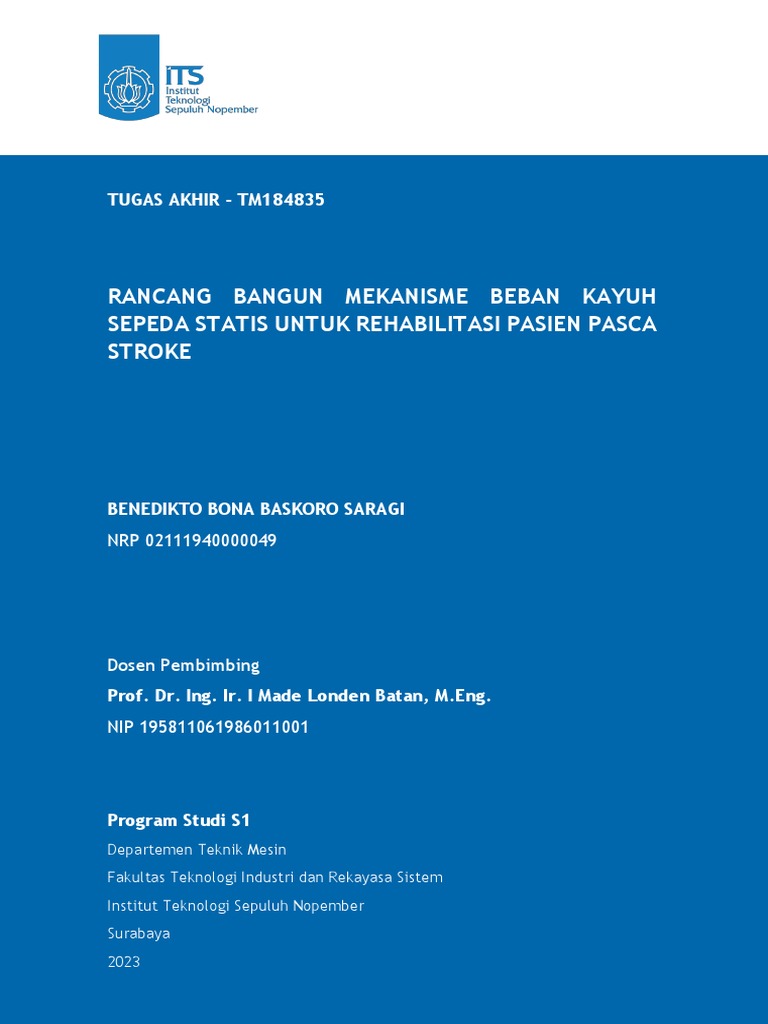 ITS
Institut Teknologi Sepuluh Nopember

TUGAS AKHIR - TM184835

RANCANG BANGUN MEKANISME BEBAN KAYUH SEPEDA STATIS UNTUK REHABILITASI PASIEN PASCA STROKE

BENEDIKTO BONA BASKORO SARAGI

NRP 02111940000049

Dosen Pembimbing

Prof. Dr. Ing. Ir. I Made Londen Batan, M.Eng.

NIP 195811061986011001

Program Studi S1

Departemen Teknik Mesin

Fakultas Teknologi Industri dan Rekayasa Sistem

Institut Teknologi Sepuluh Nopember

Surabaya

2023